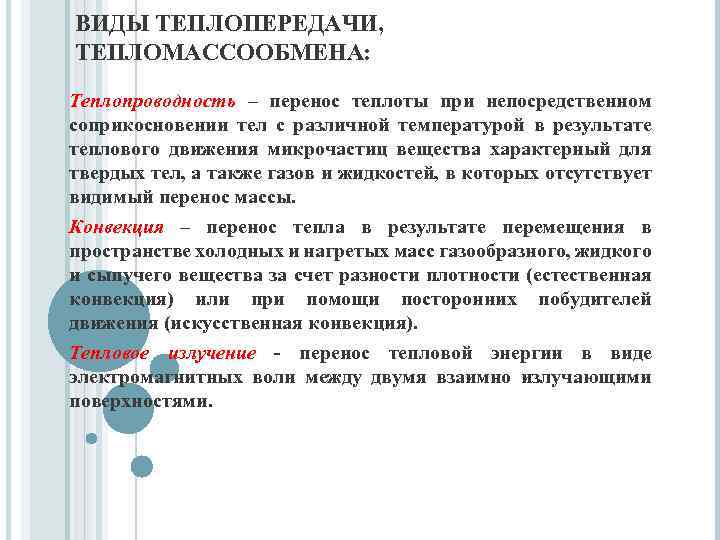 ВИДЫ ТЕПЛОПЕРЕДАЧИ, ТЕПЛОМАССООБМЕНА:

Теплопроводность – перенос теплоты при непосредственном соприкосновении тел с различной температурой в результате теплового движения микрочастиц вещества характерный для твердых тел, а также газов и жидкостей, в которых отсутствует видимый перенос массы.

Конвекция – перенос тепла в результате перемещения в пространстве холодных и нагретых масс газообразного, жидкого и сыпучего вещества за счет разности плотности (естественная конвекция) или при помощи посторонних побудителей движения (искусственная конвекция).

Тепловое излучение - перенос тепловой энергии в виде электромагнитных волн между двумя взаимно излучающими поверхностями.